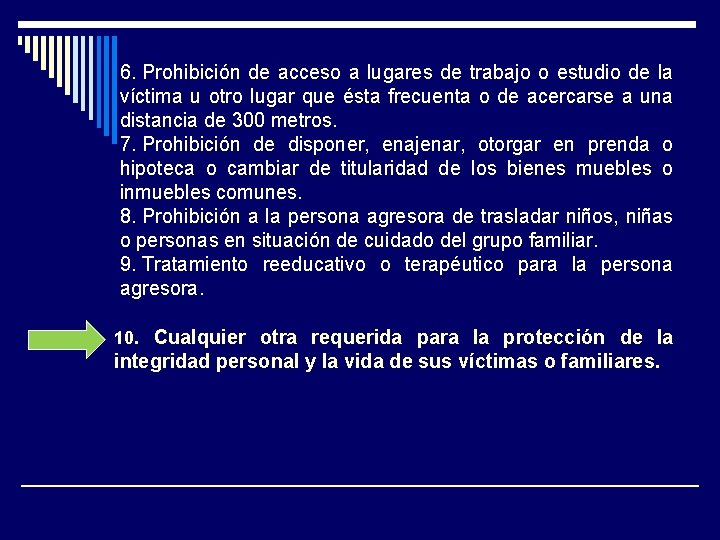 6. Prohibición de acceso a lugares de trabajo o estudio de la víctima u otro lugar que ésta frecuenta o de acercarse a una distancia de 300 metros.
7. Prohibición de disponer, enajenar, otorgar en prenda o hipoteca o cambiar de titularidad de los bienes muebles o inmuebles comunes.
8. Prohibición a la persona agresora de trasladar niños, niñas o personas en situación de cuidado del grupo familiar.
9. Tratamiento reeducativo o terapéutico para la persona agresora.

10. Cualquier otra requerida para la protección de la integridad personal y la vida de sus víctimas o familiares.